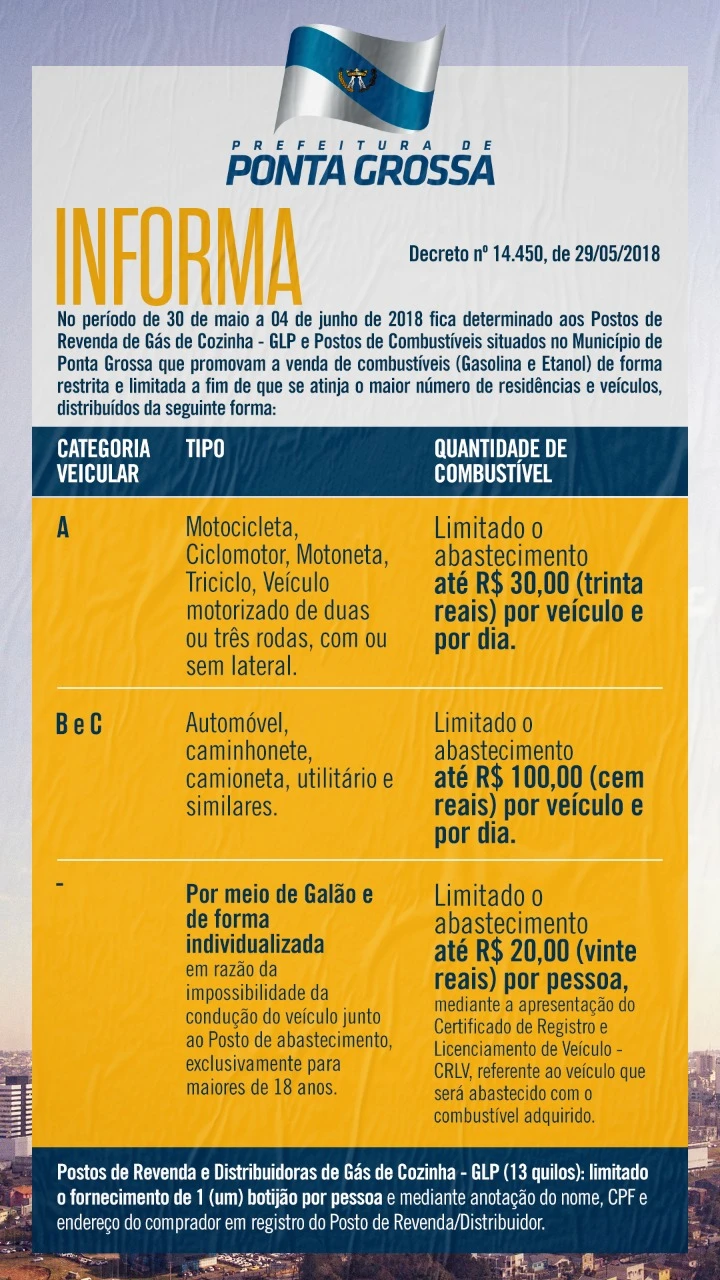 PREFEITURA DE
PONTA GROSSA

INFORMA

Decreto nº 14.450, de 29/05/2018

No período de 30 de maio a 04 de junho de 2018 fica determinado aos Postos de Revenda de Gás de Cozinha - GLP e Postos de Combustíveis situados no Município de Ponta Grossa que promovam a venda de combustíveis (Gasolina e Etanol) de forma restrita e limitada a fim de que se atinja o maior número de residências e veículos, distribuídos da seguinte forma:

| CATEGORIA VEICULAR | TIPO | QUANTIDADE DE COMBUSTÍVEL |
|---|---|---|
| A | Motocicleta, Ciclomotor, Motoneta, Triciclo, Veículo motorizado de duas ou três rodas, com ou sem lateral. | Limitado o abastecimento até R$ 30,00 (trinta reais) por veículo e por dia. |
| B e C | Automóvel, caminhonete, camioneta, utilitário e similares. | Limitado o abastecimento até R$ 100,00 (cem reais) por veículo e por dia. |
| - | Por meio de Galão e de forma individualizada em razão da impossibilidade da condução do veículo junto ao Posto de abastecimento, exclusivamente para maiores de 18 anos. | Limitado o abastecimento até R$ 20,00 (vinte reais) por pessoa, mediante a apresentação do Certificado de Registro e Licenciamento de Veículo - CRLV, referente ao veículo que será abastecido com o combustível adquirido. |

Postos de Revenda e Distribuidoras de Gás de Cozinha - GLP (13 quilos): limitado o fornecimento de 1 (um) botijão por pessoa e mediante anotação do nome, CPF e endereço do comprador em registro do Posto de Revenda/Distribuidor.